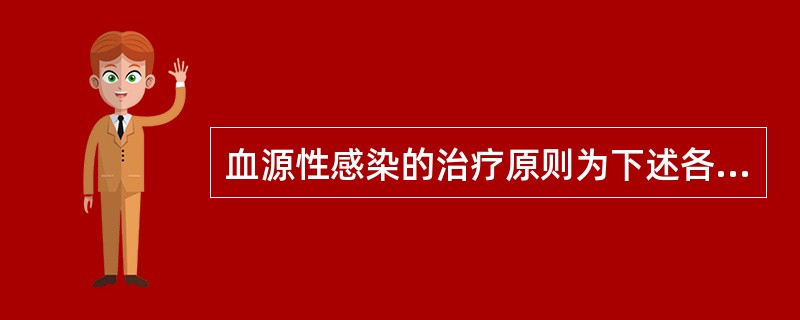 血源性感染的治疗原则为下述各...